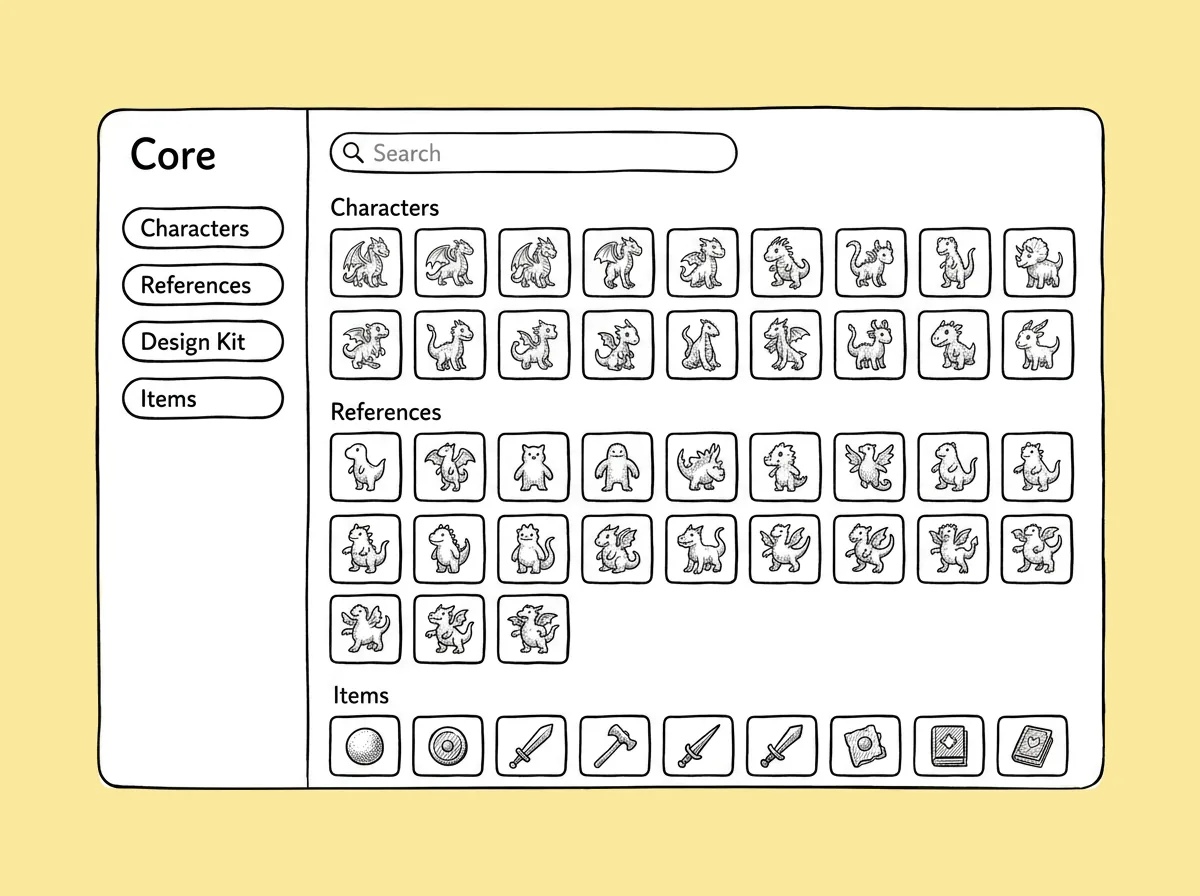 Core

Characters

References

Design Kit

Items

Search

Characters

References

Items